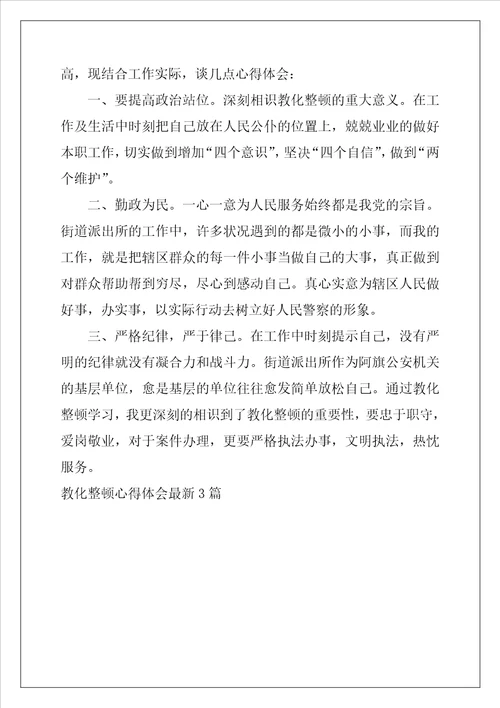 高，现结合工作实际，谈几点心得体会：

一、要提高政治站位。深刻相识教化整顿的重大意义。在工作及生活中时刻把自己放在人民公仆的位置上，兢兢业业的做好本职工作，切实做到增加“四个意识”，坚决“四个自信”，做到“两个维护”。

二、勤政为民。一心一意为人民服务始终都是我党的宗旨。街道派出所的工作中，许多状况遇到的都是微小的小事，而我的工作，就是把辖区群众的每一件小事当做自己的大事，真正做到对群众帮助帮到穷尽，尽心到感动自己。真心实意为辖区人民做好事，办实事，以实际行动去树立好人民警察的形象。

三、严格纪律，严于律己。在工作中时刻提示自己，没有严明的纪律就没有凝合力和战斗力。街道派出所作为阿旗公安机关的基层单位，愈是基层的单位往往愈发简单放松自己。通过教化整顿学习，我更深刻的相识到了教化整顿的重要性，要忠于职守，爱岗敬业，对于案件办理，更要严格执法办事，文明执法，热忱服务。

教化整顿心得体会最新3篇